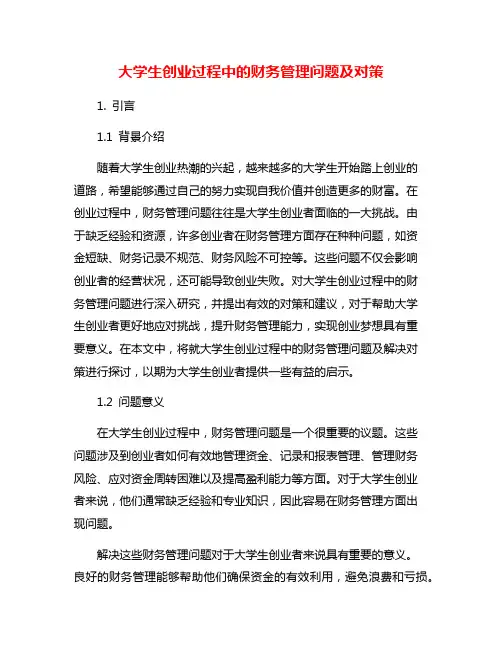 大学生创业过程中的财务管理问题及对策

1. 引言

1.1 背景介绍

随着大学生创业热潮的兴起，越来越多的大学生开始踏上创业的道路，希望能够通过自己的努力实现自我价值并创造更多的财富。在创业过程中，财务管理问题往往是大学生创业者面临的一大挑战。由于缺乏经验和资源，许多创业者在财务管理方面存在种种问题，如资金短缺、财务记录不规范、财务风险不可控等。这些问题不仅会影响创业者的经营状况，还可能导致创业失败。对大学生创业过程中的财务管理问题进行深入研究，并提出有效的对策和建议，对于帮助大学生创业者更好地应对挑战，提升财务管理能力，实现创业梦想具有重要意义。在本文中，将就大学生创业过程中的财务管理问题及解决对策进行探讨，以期为大学生创业者提供一些有益的启示。

1.2 问题意义

在大学生创业过程中，财务管理问题是一个很重要的议题。这些问题涉及到创业者如何有效地管理资金、记录和报表管理、管理财务风险、应对资金周转困难以及提高盈利能力等方面。对于大学生创业者来说，他们通常缺乏经验和专业知识，因此容易在财务管理方面出现问题。

解决这些财务管理问题对于大学生创业者来说具有重要的意义。良好的财务管理能够帮助他们确保资金的有效利用，避免浪费和亏损。